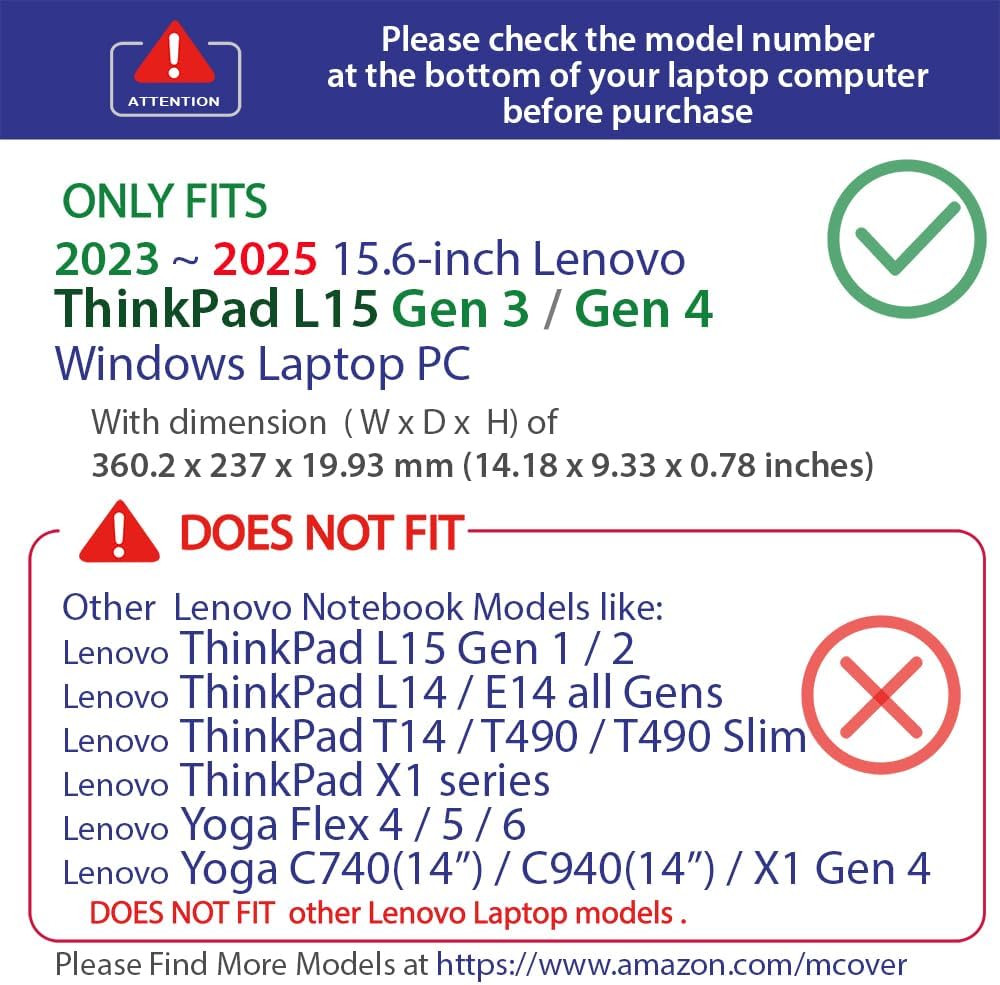 ATTENTION

Please check the model number at the bottom of your laptop computer before purchase

ONLY FITS
2023 ~ 2025 15.6-inch Lenovo
ThinkPad L15 Gen 3 / Gen 4
Windows Laptop PC
With dimension ( W x D x H) of
360.2 x 237 x 19.93 mm (14.18 x 9.33 x 0.78 inches)

DOES NOT FIT

Other Lenovo Notebook Models like:
Lenovo ThinkPad L15 Gen 1 / 2
Lenovo ThinkPad L14 / E14 all Gens
Lenovo ThinkPad T14 / T490 / T490 Slim
Lenovo ThinkPad X1 series
Lenovo Yoga Flex 4 / 5 / 6
Lenovo Yoga C740(14”) / C940(14”) / X1 Gen 4
DOES NOT FIT other Lenovo Laptop models .

Please Find More Models at https://www.amazon.com/mcover